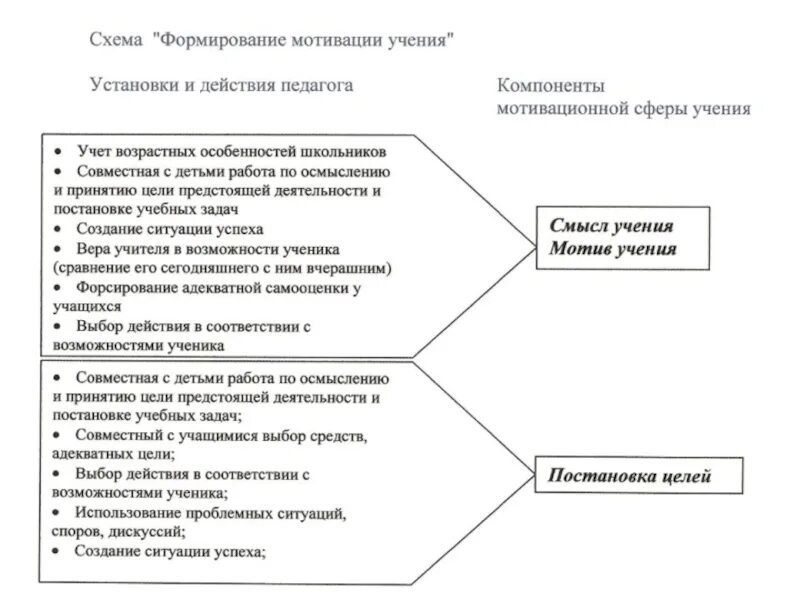 Схема "Формирование мотивации учения"

Установки и действия педагога

Компоненты мотивационной сферы учения

• Учет возрастных особенностей школьников
• Совместная с детьми работа по осмыслению и принятию цели предстоящей деятельности и постановке учебных задач
• Создание ситуации успеха
• Вера учителя в возможности ученика (сравнение его сегодняшнего с ним вчерашним)
• Форсирование адекватной самооценки у учащихся
• Выбор действия в соответствии с возможностями ученика

Смысл учения
Мотив учения

• Совместная с детьми работа по осмыслению и принятию цели предстоящей деятельности и постановке учебных задач;
• Совместный с учащимися выбор средств, адекватных цели;
• Выбор действия в соответствии с возможностями ученика;
• Использование проблемных ситуаций, споров, дискуссий;
• Создание ситуации успеха;

Постановка целей